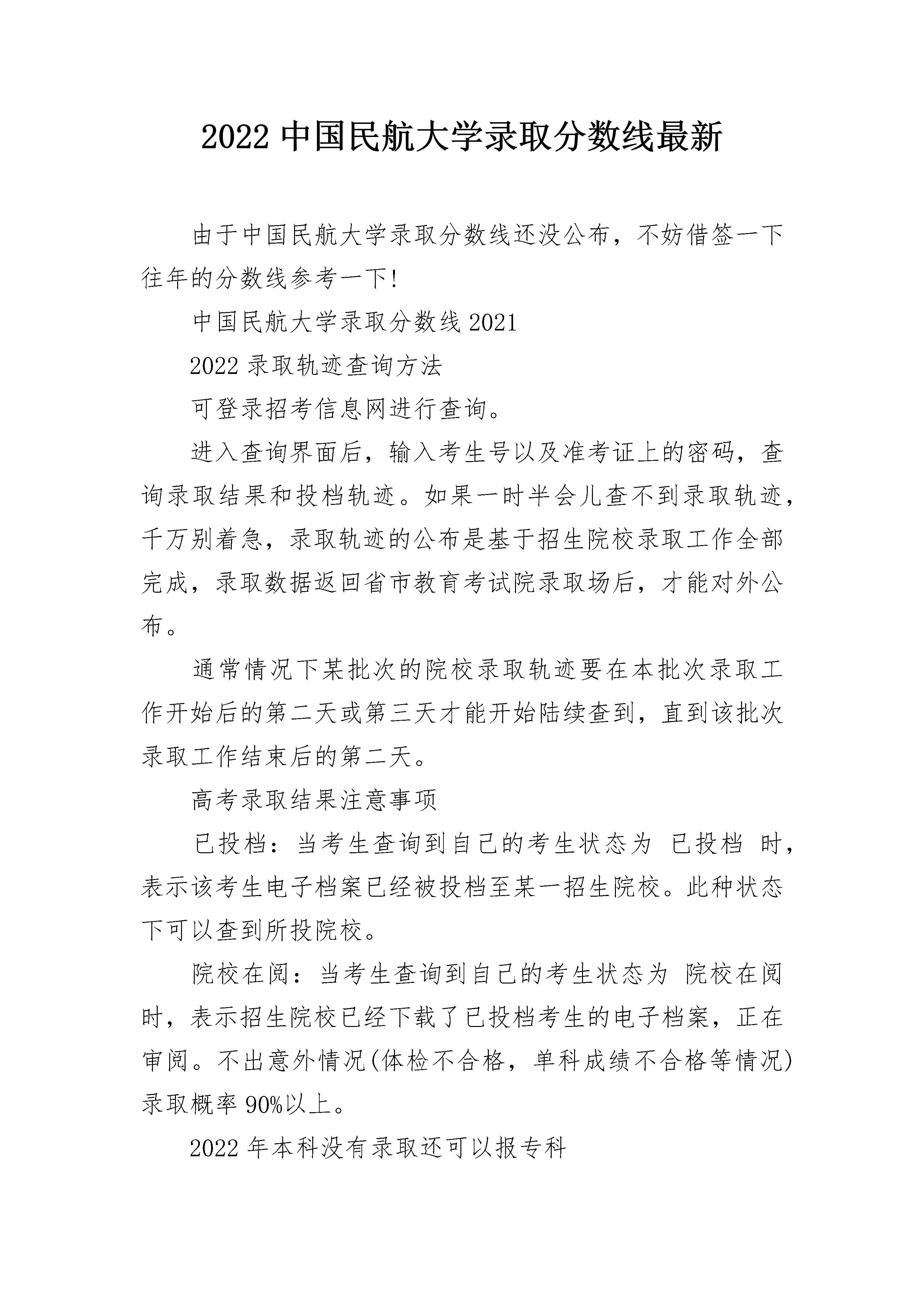 2022 中国民航大学录取分数线最新

由于中国民航大学录取分数线还没公布，不妨借签一下往年的分数线参考一下!

中国民航大学录取分数线 2021

2022 录取轨迹查询方法

可登录招考信息网进行查询。

进入查询界面后，输入考生号以及准考证上的密码，查询录取结果和投档轨迹。如果一时半会儿查不到录取轨迹，千万别着急，录取轨迹的公布是基于招生院校录取工作全部完成，录取数据返回省市教育考试院录取场后，才能对外公布。

通常情况下某批次的院校录取轨迹要在本批次录取工作开始后的第二天或第三天才能开始陆续查到，直到该批次录取工作结束后的第二天。

高考录取结果注意事项

已投档：当考生查询到自己的考生状态为 已投档 时，表示该考生电子档案已经被投档至某一招生院校。此种状态下可以查到所投院校。

院校在阅：当考生查询到自己的考生状态为 院校在阅 时，表示招生院校已经下载了已投档考生的电子档案，正在审阅。不出意外情况(体检不合格，单科成绩不合格等情况)录取概率 90%以上。

2022 年本科没有录取还可以报专科